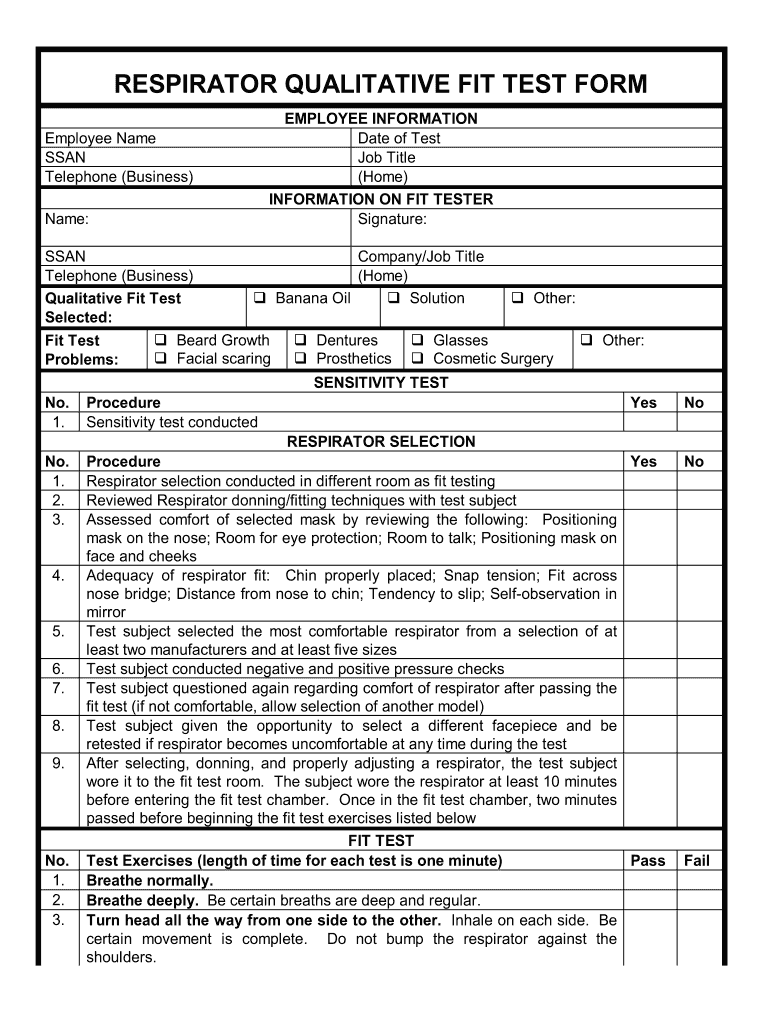 RESPIRATOR QUALITATIVE FIT TEST FORM

EMPLOYEE INFORMATION

| Employee Name | Date of Test |
|---|---|
| SSAN | Job Title |
| Telephone (Business) | (Home) |

INFORMATION ON FIT TESTER

| Name: | Signature: |
|---|---|
| SSAN | Company/Job Title |
| Telephone (Business) | (Home) |

| Qualitative Fit Test Selected: | ❑ Banana Oil | ❑ Solution | ❑ Other: |
|---|---|---|---|

| Fit Test Problems: | ❑ Beard Growth ❑ Facial scaring | ❑ Dentures ❑ Prosthetics | ❑ Glasses ❑ Cosmetic Surgery | ❑ Other: |
|---|---|---|---|---|

SENSITIVITY TEST

| No. | Procedure | Yes | No |
|---|---|---|---|
| 1. | Sensitivity test conducted | | |

RESPIRATOR SELECTION

| No. | Procedure | Yes | No |
|---|---|---|---|
| 1. | Respirator selection conducted in different room as fit testing | | |
| 2. | Reviewed Respirator donning/fitting techniques with test subject | | |
| 3. | Assessed comfort of selected mask by reviewing the following: Positioning mask on the nose; Room for eye protection; Room to talk; Positioning mask on face and cheeks | | |
| 4. | Adequacy of respirator fit: Chin properly placed; Snap tension; Fit across nose bridge; Distance from nose to chin; Tendency to slip; Self-observation in mirror | | |
| 5. | Test subject selected the most comfortable respirator from a selection of at least two manufacturers and at least five sizes | | |
| 6. | Test subject conducted negative and positive pressure checks | | |
| 7. | Test subject questioned again regarding comfort of respirator after passing the fit test (if not comfortable, allow selection of another model) | | |
| 8. | Test subject given the opportunity to select a different facepiece and be retested if respirator becomes uncomfortable at any time during the test | | |
| 9. | After selecting, donning, and properly adjusting a respirator, the test subject wore it to the fit test room. The subject wore the respirator at least 10 minutes before entering the fit test chamber. Once in the fit test chamber, two minutes passed before beginning the fit test exercises listed below | | |

FIT TEST

| No. | Test Exercises (length of time for each test is one minute) | Pass | Fail |
|---|---|---|---|
| 1. | Breathe normally. | | |
| 2. | Breathe deeply. Be certain breaths are deep and regular. | | |
| 3. | Turn head all the way from one side to the other. Inhale on each side. Be certain movement is complete. Do not bump the respirator against the shoulders. | | |